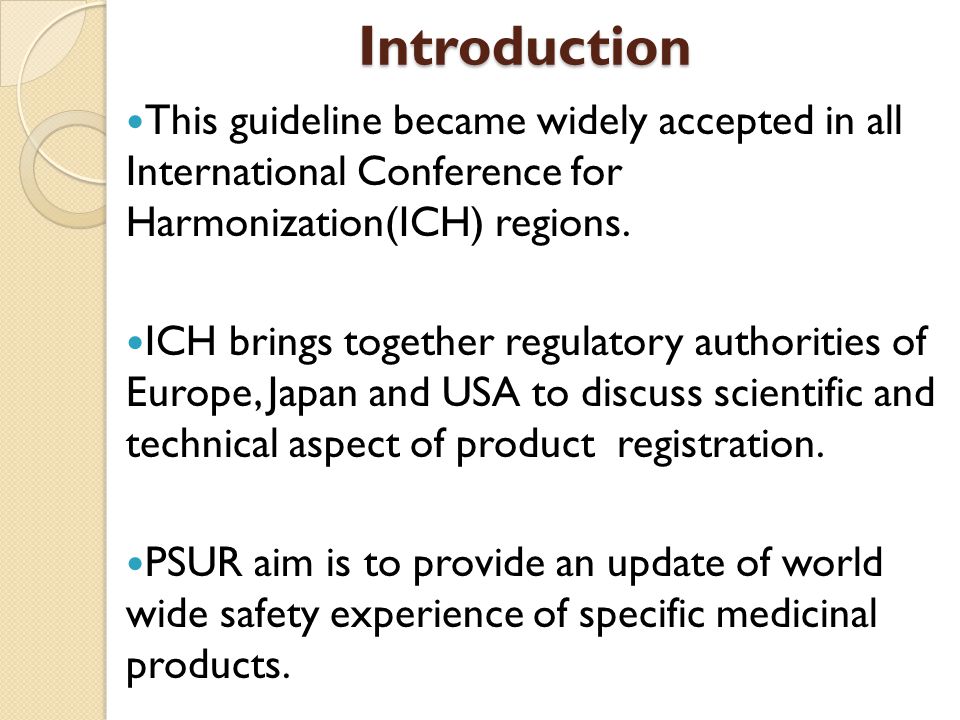 Introduction

•This guideline became widely accepted in all International Conference for Harmonization(ICH) regions.

•ICH brings together regulatory authorities of Europe, Japan and USA to discuss scientific and technical aspect of product registration.

•PSUR aim is to provide an update of world wide safety experience of specific medicinal products.